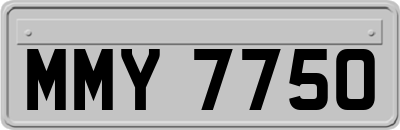 MMY 7750